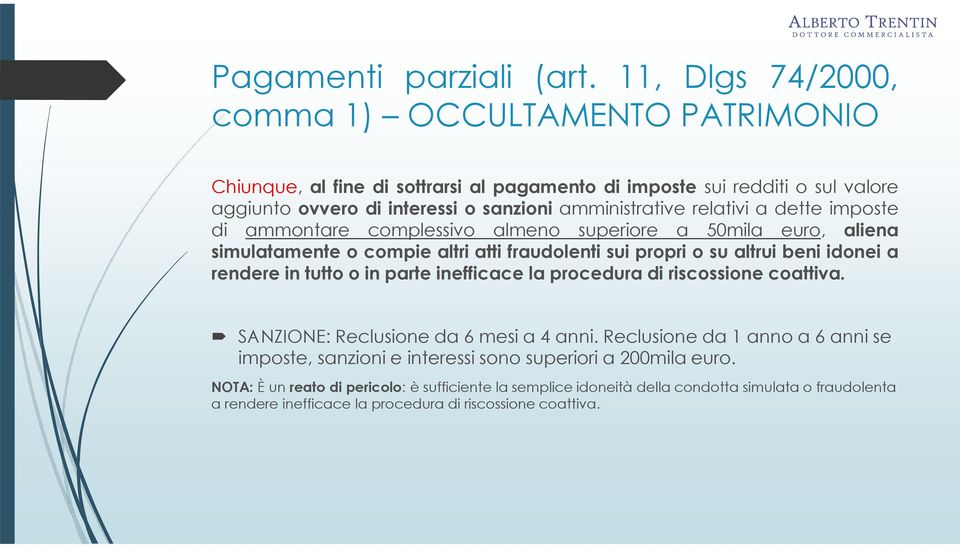 ALBERTO TRENTIN
DOTTORE COMMERCIALISTA

Pagamenti parziali (art. 11, Dlgs 74/2000, comma 1) – OCCULTAMENTO PATRIMONIO

Chiunque, al fine di sottrarsi al pagamento di imposte sui redditi o sul valore aggiunto ovvero di interessi o sanzioni amministrative relativi a dette imposte di ammontare complessivo almeno superiore a 50mila euro, aliena simulatamente o compie altri atti fraudolenti sui propri o su altrui beni idonei a rendere in tutto o in parte inefficace la procedura di riscossione coattiva.

SANZIONE: Reclusione da 6 mesi a 4 anni. Reclusione da 1 anno a 6 anni se imposte, sanzioni e interessi sono superiori a 200mila euro.

NOTA: È un reato di pericolo: è sufficiente la semplice idoneità della condotta simulata o fraudolenta a rendere inefficace la procedura di riscossione coattiva.